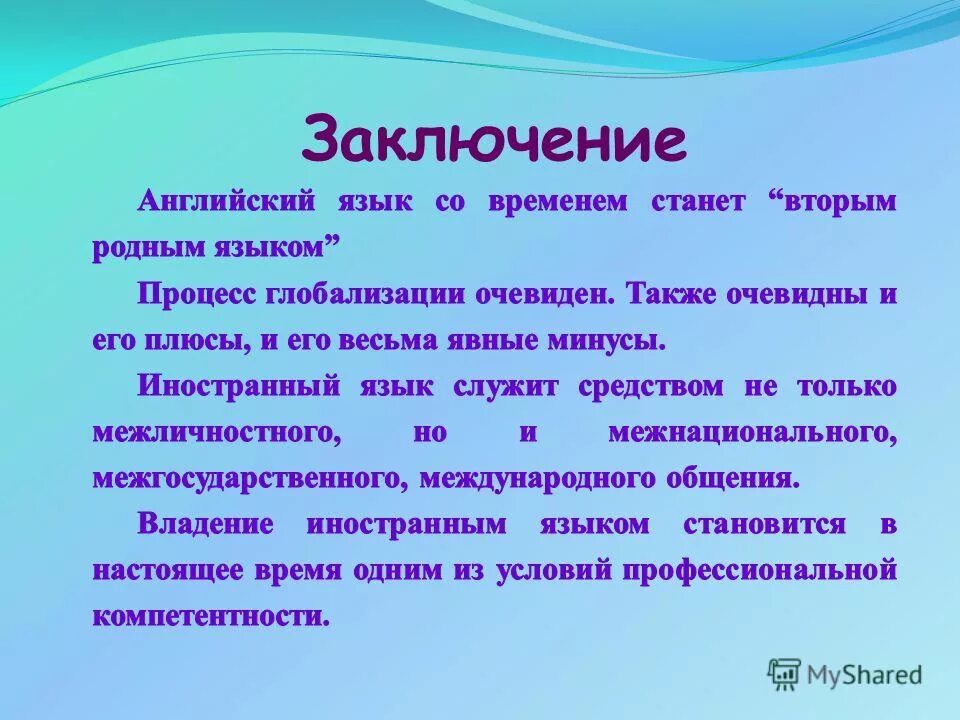 Заключение

Английский язык со временем станет “вторым родным языком”

Процесс глобализации очевиден. Также очевидны и его плюсы, и его весьма явные минусы.

Иностранный язык служит средством не только межличностного, но и межнационального, межгосударственного, международного общения.

Владение иностранным языком становится в настоящее время одним из условий профессиональной компетентности.

MyShared